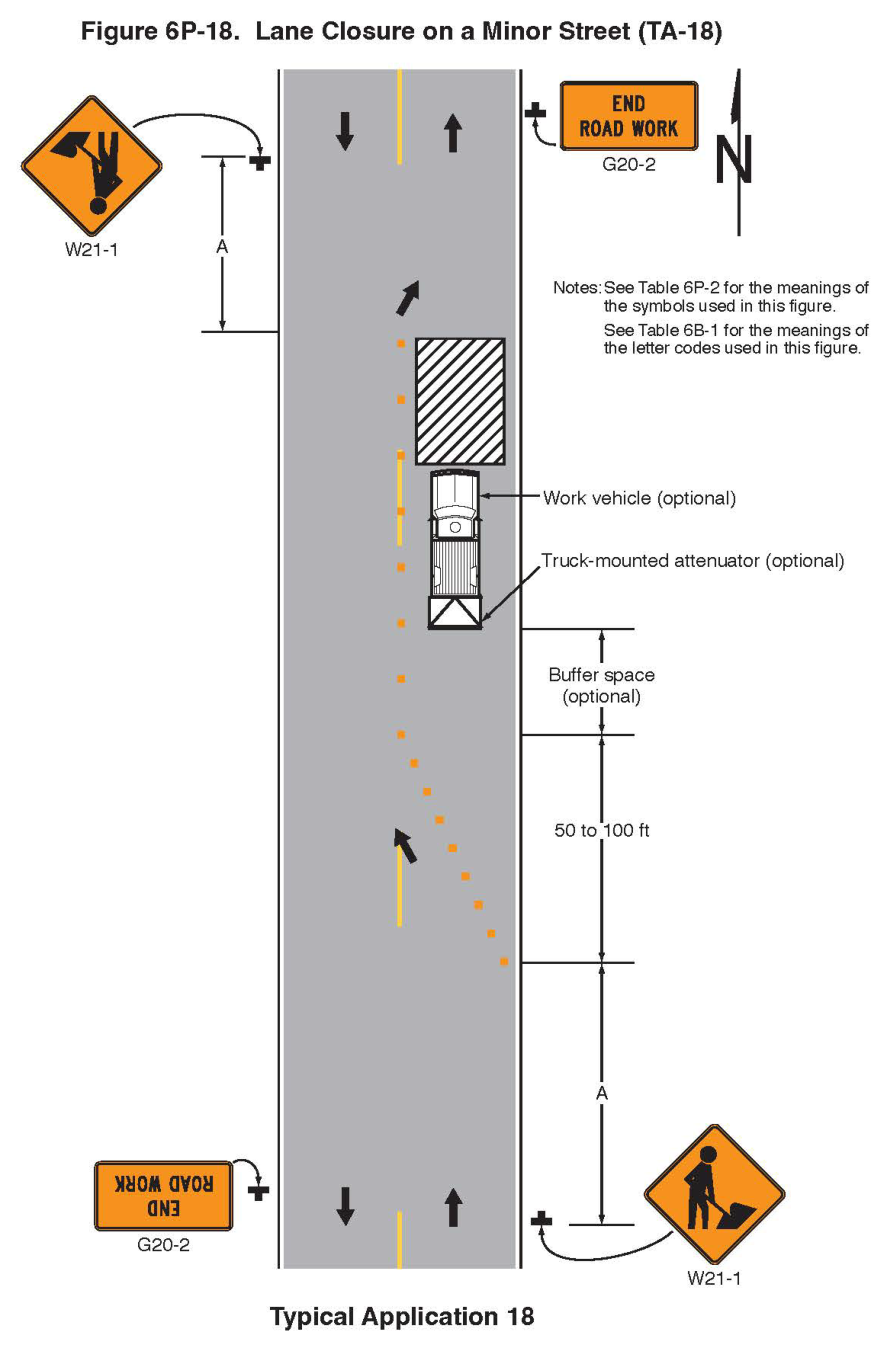 Figure 6P-18. Lane Closure on a Minor Street (TA-18)

W21-1

A

END ROAD WORK

G20-2

N

Notes: See Table 6P-2 for the meanings of the symbols used in this figure.

See Table 6B-1 for the meanings of the letter codes used in this figure.

Work vehicle (optional)

Truck-mounted attenuator (optional)

Buffer space (optional)

50 to 100 ft

A

END ROAD WORK

G20-2

W21-1

Typical Application 18